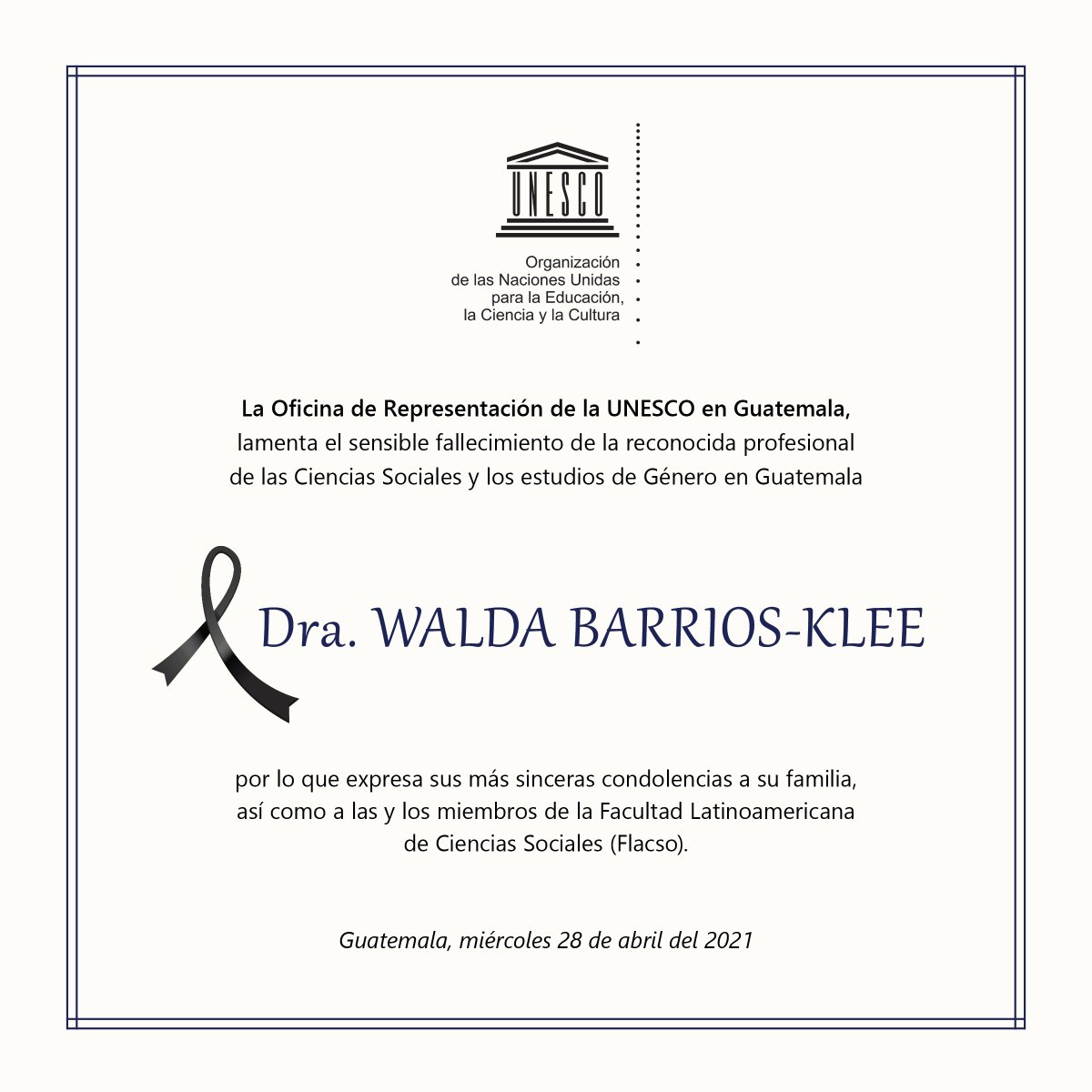 UNESCO

Organización de las Naciones Unidas para la Educación, la Ciencia y la Cultura

La Oficina de Representación de la UNESCO en Guatemala, lamenta el sensible fallecimiento de la reconocida profesional de las Ciencias Sociales y los estudios de Género en Guatemala

Dra. WALDA BARRIOS-KLEE

por lo que expresa sus más sinceras condolencias a su familia, así como a las y los miembros de la Facultad Latinoamericana de Ciencias Sociales (Flacso).

Guatemala, miércoles 28 de abril del 2021